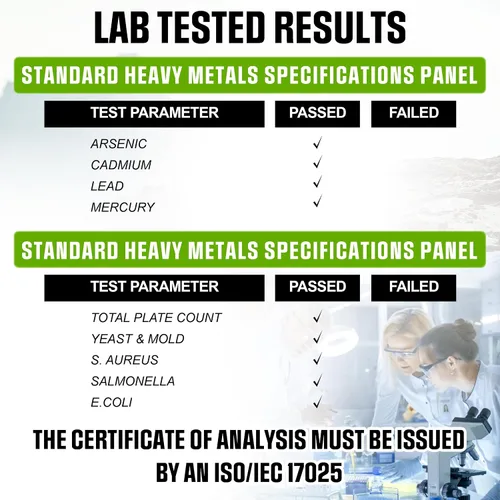 LAB TESTED RESULTS

STANDARD HEAVY METALS SPECIFICATIONS PANEL

| TEST PARAMETER | PASSED | FAILED |
|---|---|---|
| ARSENIC | ✓ | |
| CADMIUM | ✓ | |
| LEAD | ✓ | |
| MERCURY | ✓ | |

STANDARD HEAVY METALS SPECIFICATIONS PANEL

| TEST PARAMETER | PASSED | FAILED |
|---|---|---|
| TOTAL PLATE COUNT | ✓ | |
| YEAST & MOLD | ✓ | |
| S. AUREUS | ✓ | |
| SALMONELLA | ✓ | |
| E.COLI | ✓ | |

THE CERTIFICATE OF ANALYSIS MUST BE ISSUED BY AN ISO/IEC 17025